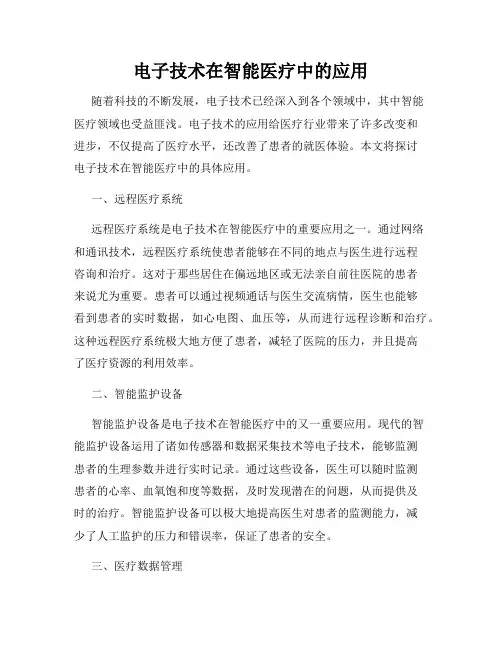 电子技术在智能医疗中的应用

随着科技的不断发展，电子技术已经深入到各个领域中，其中智能医疗领域也受益匪浅。电子技术的应用给医疗行业带来了许多改变和进步，不仅提高了医疗水平，还改善了患者的就医体验。本文将探讨电子技术在智能医疗中的具体应用。

一、远程医疗系统

远程医疗系统是电子技术在智能医疗中的重要应用之一。通过网络和通讯技术，远程医疗系统使患者能够在不同的地点与医生进行远程咨询和治疗。这对于那些居住在偏远地区或无法亲自前往医院的患者来说尤为重要。患者可以通过视频通话与医生交流病情，医生也能够看到患者的实时数据，如心电图、血压等，从而进行远程诊断和治疗。这种远程医疗系统极大地方便了患者，减轻了医院的压力，并且提高了医疗资源的利用效率。

二、智能监护设备

智能监护设备是电子技术在智能医疗中的又一重要应用。现代的智能监护设备运用了诸如传感器和数据采集技术等电子技术，能够监测患者的生理参数并进行实时记录。通过这些设备，医生可以随时监测患者的心率、血氧饱和度等数据，及时发现潜在的问题，从而提供及时的治疗。智能监护设备可以极大地提高医生对患者的监测能力，减少了人工监护的压力和错误率，保证了患者的安全。

三、医疗数据管理